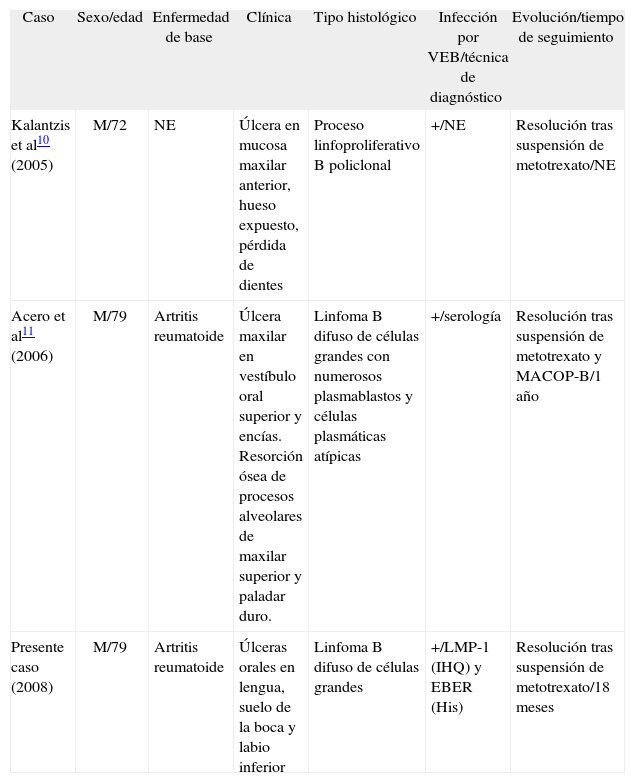 | Caso | Sexo/edad | Enfermedad de base | Clínica | Tipo histológico | Infección por VEB/técnica de diagnóstico | Evolución/tiempo de seguimiento |
|---|---|---|---|---|---|---|
| Kalantzis et al$^{10}$ (2005) | M/72 | NE | Úlcera en mucosa maxilar anterior, hueso expuesto, pérdida de dientes | Proceso linfoproliferativo B policlonal | +/NE | Resolución tras suspensión de metotrexato/NE |
| Acero et al$^{11}$ (2006) | M/79 | Artritis reumatoide | Úlcera maxilar en vestíbulo oral superior y encías. Resorción ósea de procesos alveolares de maxilar superior y paladar duro. | Linfoma B difuso de células grandes con numerosos plasmablastos y células plasmáticas atípicas | +/serología | Resolución tras suspensión de metotrexato y MACOP-B/1 año |
| Presente caso (2008) | M/79 | Artritis reumatoide | Úlceras orales en lengua, suelo de la boca y labio inferior | Linfoma B difuso de células grandes | +/LMP-1 (IHQ) y EBER (His) | Resolución tras suspensión de metotrexato/18 meses |